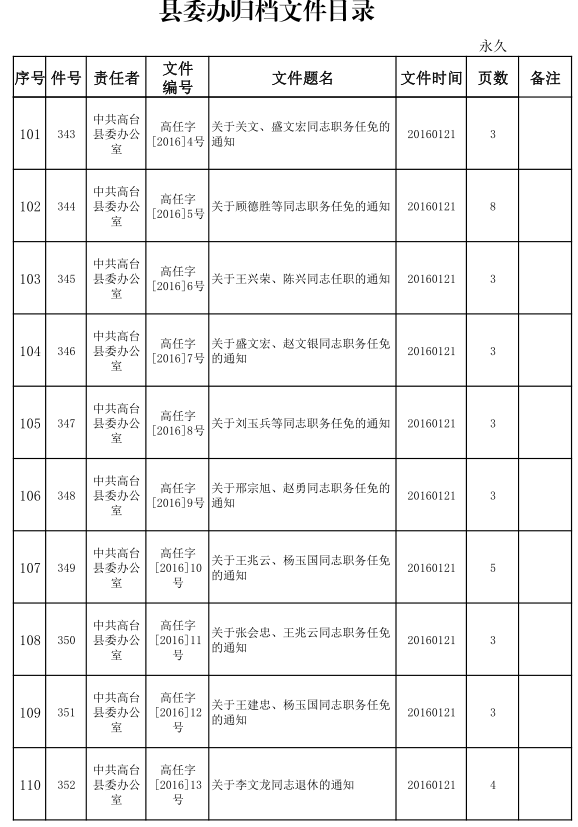 县委办归档文件目录

永久

| 序号 | 件号 | 责任者 | 文件编号 | 文件题名 | 文件时间 | 页数 | 备注 |
|---|---|---|---|---|---|---|---|
| 101 | 343 | 中共高台县委办公室 | 高任字[2016]4号 | 关于关文、盛文宏同志职务任免的通知 | 20160121 | 3 | |
| 102 | 344 | 中共高台县委办公室 | 高任字[2016]5号 | 关于顾德胜等同志职务任免的通知 | 20160121 | 8 | |
| 103 | 345 | 中共高台县委办公室 | 高任字[2016]6号 | 关于王兴荣、陈兴同志任职的通知 | 20160121 | 3 | |
| 104 | 346 | 中共高台县委办公室 | 高任字[2016]7号 | 关于盛文宏、赵文银同志职务任免的通知 | 20160121 | 3 | |
| 105 | 347 | 中共高台县委办公室 | 高任字[2016]8号 | 关于刘玉兵等同志职务任免的通知 | 20160121 | 3 | |
| 106 | 348 | 中共高台县委办公室 | 高任字[2016]9号 | 关于邢宗旭、赵勇同志职务任免的通知 | 20160121 | 3 | |
| 107 | 349 | 中共高台县委办公室 | 高任字[2016]10号 | 关于王兆云、杨玉国同志职务任免的通知 | 20160121 | 5 | |
| 108 | 350 | 中共高台县委办公室 | 高任字[2016]11号 | 关于张会忠、王兆云同志职务任免的通知 | 20160121 | 3 | |
| 109 | 351 | 中共高台县委办公室 | 高任字[2016]12号 | 关于王建忠、杨玉国同志职务任免的通知 | 20160121 | 3 | |
| 110 | 352 | 中共高台县委办公室 | 高任字[2016]13号 | 关于李文龙同志退休的通知 | 20160121 | 4 | |